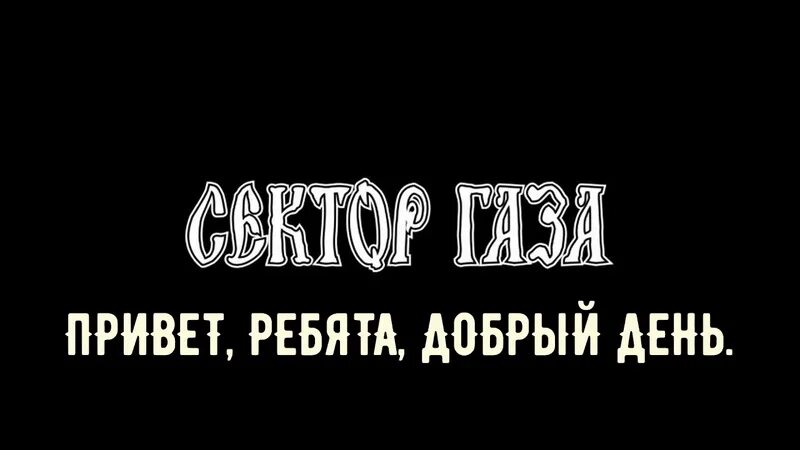 СЕКТОР ГАЗА

ПРИВЕТ, РЕБЯТА, ДОБРЫЙ ДЕНЬ.